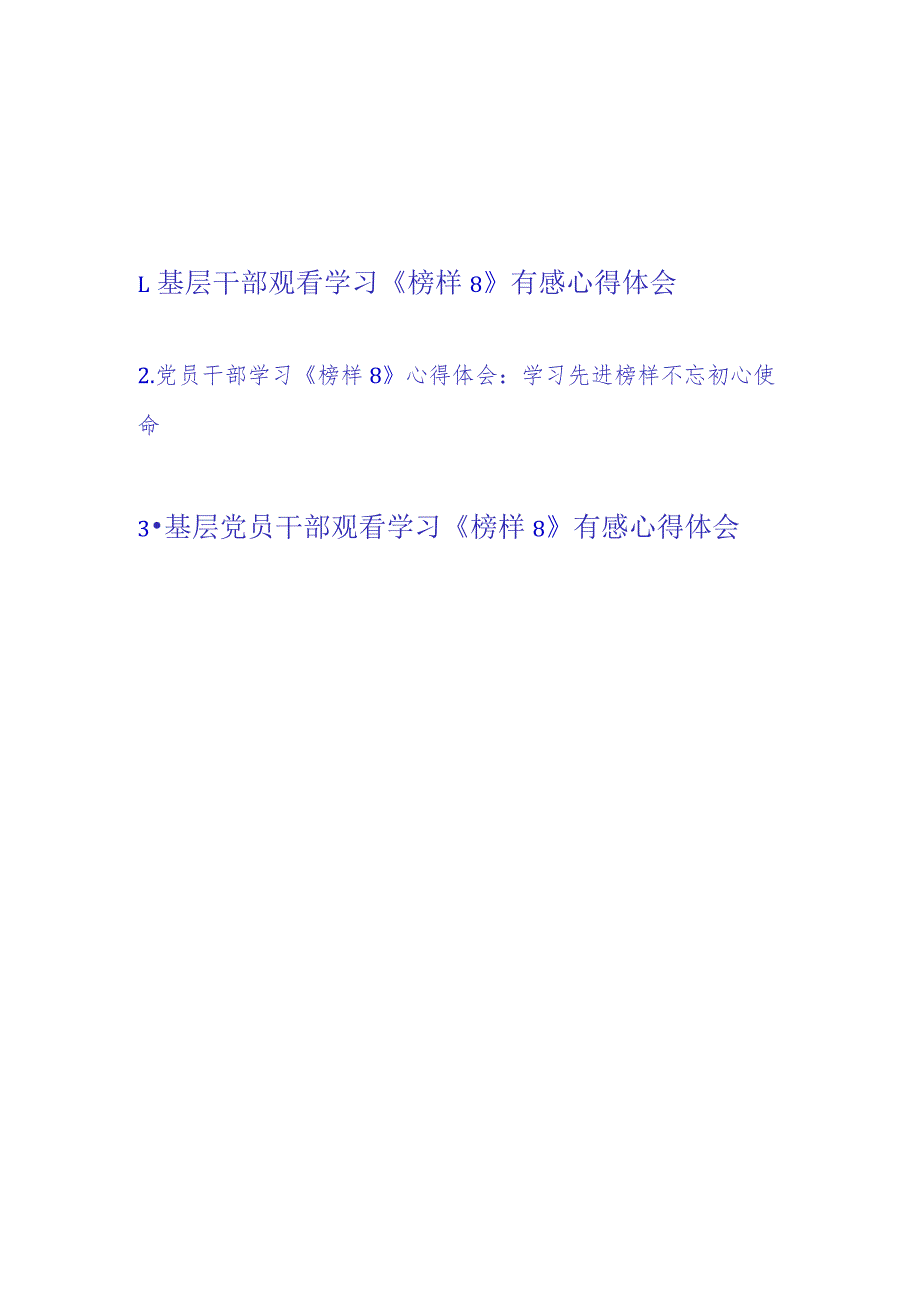 L 基层干部观看学习《榜样 8》有感心得体会

2.党员干部学习《榜样 8》心得体会：学习先进榜样不忘初心使命

3•基层党员干部观看学习《榜样 8》有感心得体会